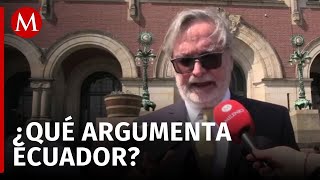 M

MILENIO

¿QUÉ ARGUMENTA ECUADOR?